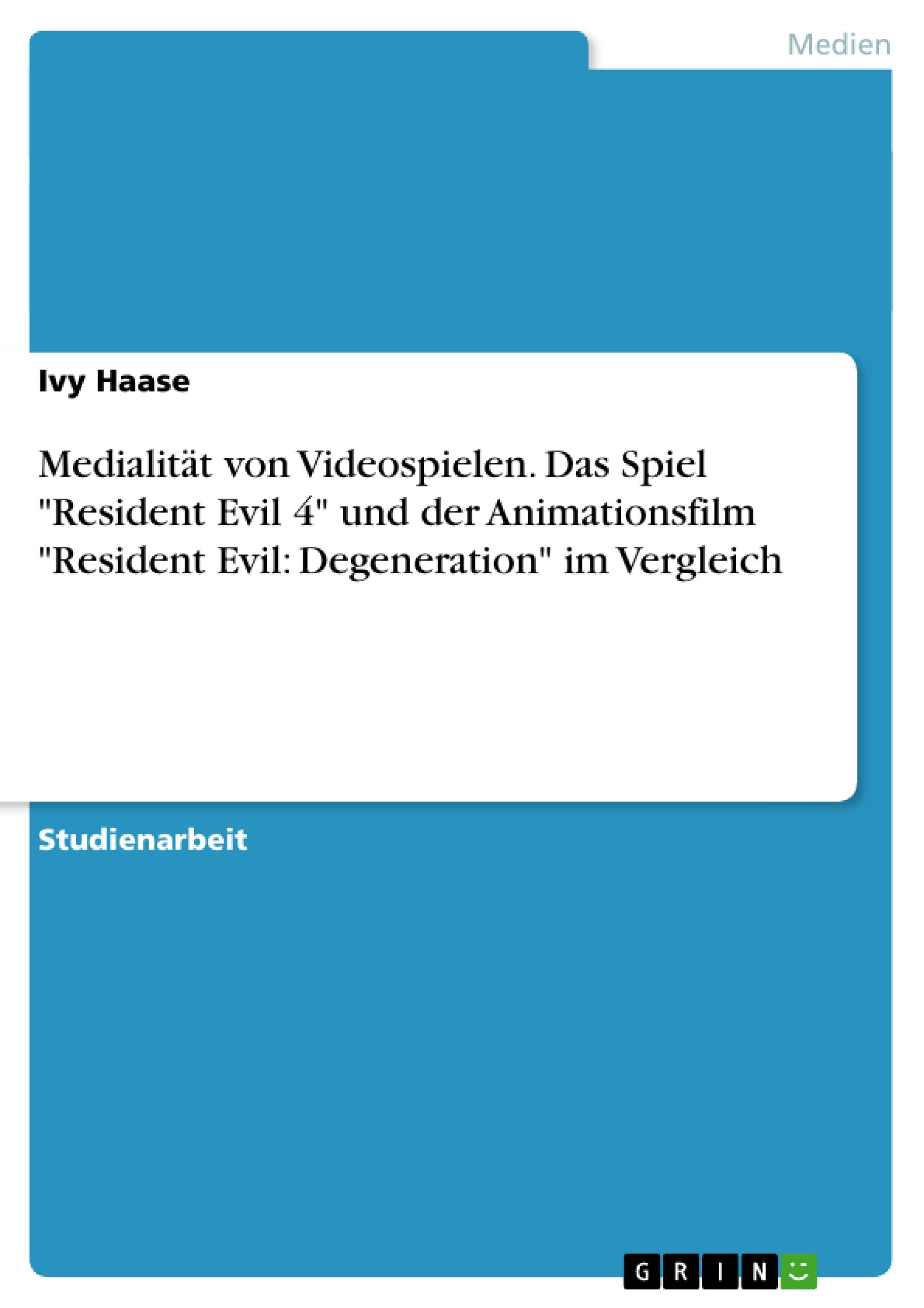 Medien

Ivy Haase

Medialität von Videospielen. Das Spiel "Resident Evil 4" und der Animationsfilm "Resident Evil: Degeneration" im Vergleich

Studienarbeit

GRIN